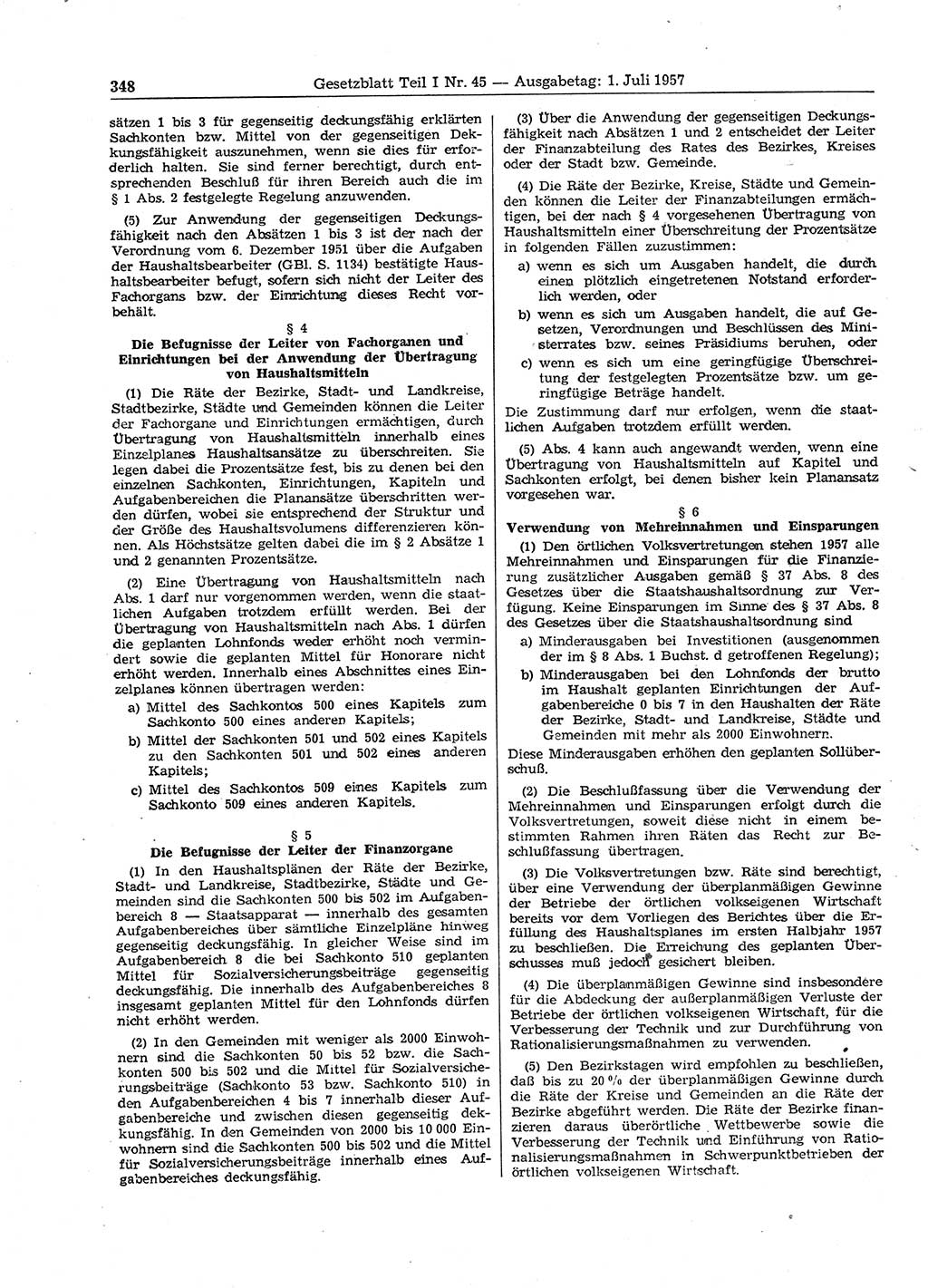 348 Gesetzblatt Teil I Nr. 45 — Ausgabetag: 1. Juli 1957

sätzen 1 bis 3 für gegenseitig deckungsfähig erklärten Sachkonten bzw. Mittel von der gegenseitigen Deckungsfähigkeit auszunehmen, wenn sie dies für erforderlich halten. Sie sind ferner berechtigt, durch entsprechenden Beschluß für ihren Bereich auch die im § 1 Abs. 2 festgelegte Regelung anzuwenden.

(5) Zur Anwendung der gegenseitigen Deckungsfähigkeit nach den Absätzen 1 bis 3 ist der nach der Verordnung vom 6. Dezember 1951 über die Aufgaben der Haushaltsbearbeiter (GBl. S. 1134) bestätigte Haushaltsbearbeiter befugt, sofern sich nicht der Leiter des Fachorgans bzw. der Einrichtung dieses Recht vorbehält.

§ 4
Die Befugnisse der Leiter von Fachorganen und Einrichtungen bei der Anwendung der Übertragung von Haushaltsmitteln

(1) Die Räte der Bezirke, Stadt- und Landkreise, Stadtbezirke, Städte und Gemeinden können die Leiter der Fachorgane und Einrichtungen ermächtigen, durch Übertragung von Haushaltsmitteln innerhalb eines Einzelplanes Haushaltsansätze zu überschreiten. Sie legen dabei die Prozentsätze fest, bis zu denen bei den einzelnen Sachkonten, Einrichtungen, Kapiteln und Aufgabenbereichen die Planansätze überschritten werden dürfen, wobei sie entsprechend der Struktur und der Größe des Haushaltsvolumens differenzieren können. Als Höchstsätze gelten dabei die im § 2 Absätze 1 und 2 genannten Prozentsätze.

(2) Eine Übertragung von Haushaltsmitteln nach Abs. 1 darf nur vorgenommen werden, wenn die staatlichen Aufgaben trotzdem erfüllt werden. Bei der Übertragung von Haushaltsmitteln nach Abs. 1 dürfen die geplanten Lohnfonds weder erhöht noch vermindert sowie die geplanten Mittel für Honorare nicht erhöht werden. Innerhalb eines Abschnittes eines Einzelplanes können übertragen werden:

a) Mittel des Sachkontos 500 eines Kapitels zum Sachkonto 500 eines anderen Kapitels;

b) Mittel der Sachkonten 501 und 502 eines Kapitels zu den Sachkonten 501 und 502 eines anderen Kapitels;

c) Mittel des Sachkontos 509 eines Kapitels zum Sachkonto 509 eines anderen Kapitels.

§ 5
Die Befugnisse der Leiter der Finanzorgane

(1) In den Haushaltsplänen der Räte der Bezirke, Stadt- und Landkreise, Stadtbezirke, Städte und Gemeinden sind die Sachkonten 500 bis 502 im Aufgabenbereich 8 — Staatsapparat — innerhalb des gesamten Aufgabenbereiches über sämtliche Einzelpläne hinweg gegenseitig deckungsfähig. In gleicher Weise sind im Aufgabenbereich 8 die bei Sachkonto 510 geplanten Mittel für Sozialversicherungsbeiträge gegenseitig deckungsfähig. Die innerhalb des Aufgabenbereiches 8 insgesamt geplanten Mittel für den Lohnfonds dürfen nicht erhöht werden.

(2) In den Gemeinden mit weniger als 2000 Einwohnern sind die Sachkonten 50 bis 52 bzw. die Sachkonten 500 bis 502 und die Mittel für Sozialversicherungsbeiträge (Sachkonto 53 bzw. Sachkonto 510) in den Aufgabenbereichen 4 bis 7 innerhalb dieser Aufgabenbereiche und zwischen diesen gegenseitig deckungsfähig. In den Gemeinden von 2000 bis 10 000 Einwohnern sind die Sachkonten 500 bis 502 und die Mittel für Sozialversicherungsbeiträge innerhalb eines Aufgabenbereiches deckungsfähig.

(3) Über die Anwendung der gegenseitigen Deckungsfähigkeit nach Absätzen 1 und 2 entscheidet der Leiter der Finanzabteilung des Rates des Bezirkes, Kreises oder der Stadt bzw. Gemeinde.

(4) Die Räte der Bezirke, Kreise, Städte und Gemeinden können die Leiter der Finanzabteilungen ermächtigen, bei der nach § 4 vorgesehenen Übertragung von Haushaltsmitteln einer Überschreitung der Prozentsätze in folgenden Fällen zuzustimmen:

a) wenn es sich um Ausgaben handelt, die durch einen plötzlich eingetretenen Notstand erforderlich werden, oder

b) wenn es sich um Ausgaben handelt, die auf Gesetzen, Verordnungen und Beschlüssen des Ministerrates bzw. seines Präsidiums beruhen, oder

c) wenn es sich um eine geringfügige Überschreitung der festgelegten Prozentsätze bzw. um geringfügige Beträge handelt.

Die Zustimmung darf nur erfolgen, wenn die staatlichen Aufgaben trotzdem erfüllt werden.

(5) Abs. 4 kann auch angewandt werden, wenn eine Übertragung von Haushaltsmitteln auf Kapitel und Sachkonten erfolgt, bei denen bisher kein Planansatz vorgesehen war.

§ 6
Verwendung von Mehreinnahmen und Einsparungen

(1) Den örtlichen Volksvertretungen stehen 1957 alle Mehreinnahmen und Einsparungen für die Finanzierung zusätzlicher Ausgaben gemäß § 37 Abs. 8 des Gesetzes über die Staatshaushaltsordnung zur Verfügung. Keine Einsparungen im Sinne des § 37 Abs. 8 des Gesetzes über die Staatshaushaltsordnung sind

a) Minderausgaben bei Investitionen (ausgenommen der im § 8 Abs. 1 Buchst. d getroffenen Regelung);

b) Minderausgaben bei den Lohnfonds der brutto im Haushalt geplanten Einrichtungen der Aufgabenbereiche 0 bis 7 in den Haushalten der Räte der Bezirke, Stadt- und Landkreise, Städte und Gemeinden mit mehr als 2000 Einwohnern.

Diese Minderausgaben erhöhen den geplanten Sollüberschuß.

(2) Die Beschlußfassung über die Verwendung der Mehreinnahmen und Einsparungen erfolgt durch die Volksvertretungen, soweit diese nicht in einem bestimmten Rahmen ihren Räten das Recht zur Beschlußfassung übertragen.

(3) Die Volksvertretungen bzw. Räte sind berechtigt, über eine Verwendung der überplanmäßigen Gewinne der Betriebe der örtlichen volkseigenen Wirtschaft bereits vor dem Vorliegen des Berichtes über die Erfüllung des Haushaltsplanes im ersten Halbjahr 1957 zu beschließen. Die Erreichung des geplanten Überschusses muß jedoch gesichert bleiben.

(4) Die überplanmäßigen Gewinne sind insbesondere für die Abdeckung der außerplanmäßigen Verluste der Betriebe der örtlichen volkseigenen Wirtschaft, für die Verbesserung der Technik und zur Durchführung von Rationalisierungsmaßnahmen zu verwenden.

(5) Den Bezirkstagen wird empfohlen zu beschließen, daß bis zu 20 % der überplanmäßigen Gewinne durch die Räte der Kreise und Gemeinden an die Räte der Bezirke abgeführt werden. Die Räte der Bezirke finanzieren daraus überörtliche Wettbewerbe sowie die Verbesserung der Technik und Einführung von Rationalisierungsmaßnahmen in Schwerpunktbetrieben der örtlichen volkseigenen Wirtschaft.